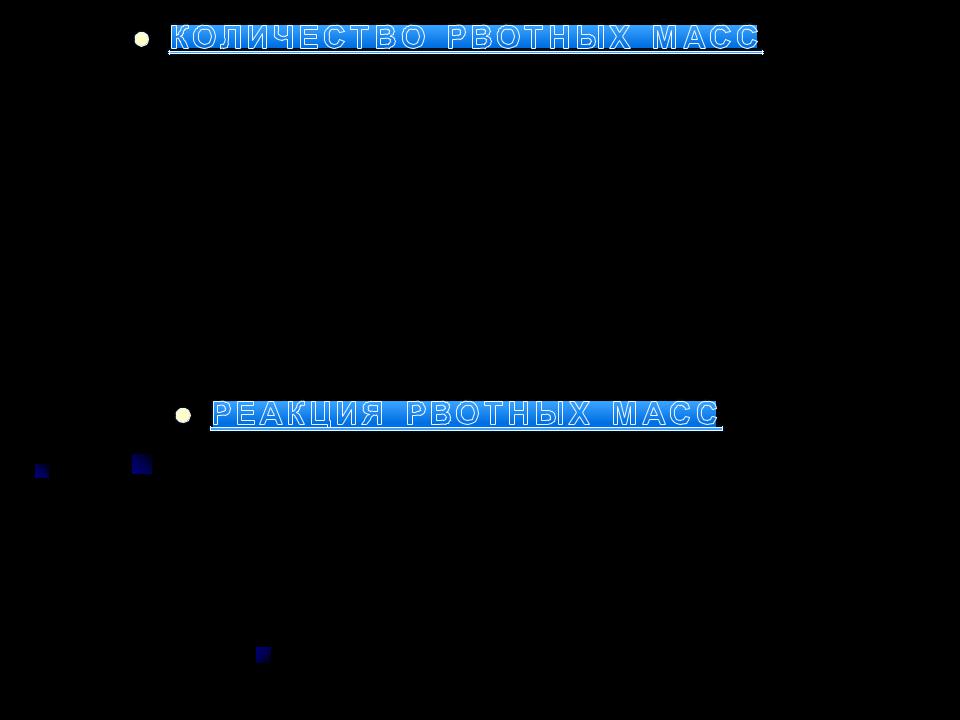 • КОЛИЧЕСТВО РВОТНЫХ МАСС

• РЕАКЦИЯ РВОТНЫХ МАСС